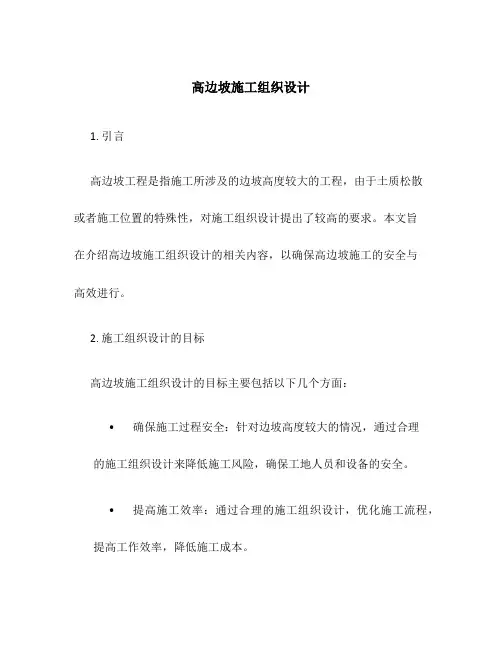 高边坡施工组织设计

1. 引言

高边坡工程是指施工所涉及的边坡高度较大的工程，由于土质松散或者施工位置的特殊性，对施工组织设计提出了较高的要求。本文旨在介绍高边坡施工组织设计的相关内容，以确保高边坡施工的安全与高效进行。

2. 施工组织设计的目标

高边坡施工组织设计的目标主要包括以下几个方面：

• 确保施工过程安全：针对边坡高度较大的情况，通过合理的施工组织设计来降低施工风险，确保工地人员和设备的安全。

• 提高施工效率：通过合理的施工组织设计，优化施工流程，提高工作效率，降低施工成本。